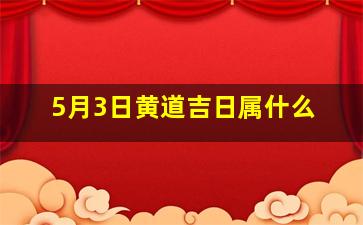 5月3日黄道吉日属什么